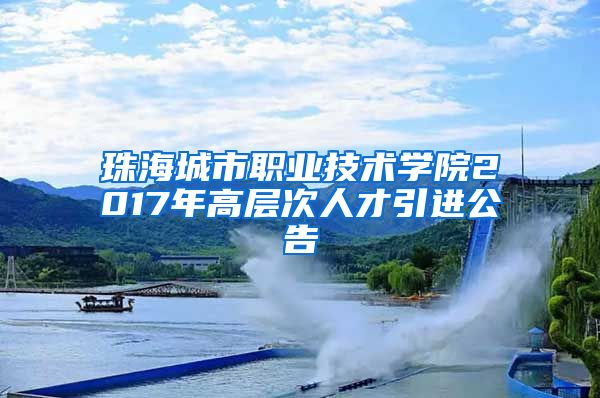 珠海城市职业技术学院2017年高层次人才引进公告